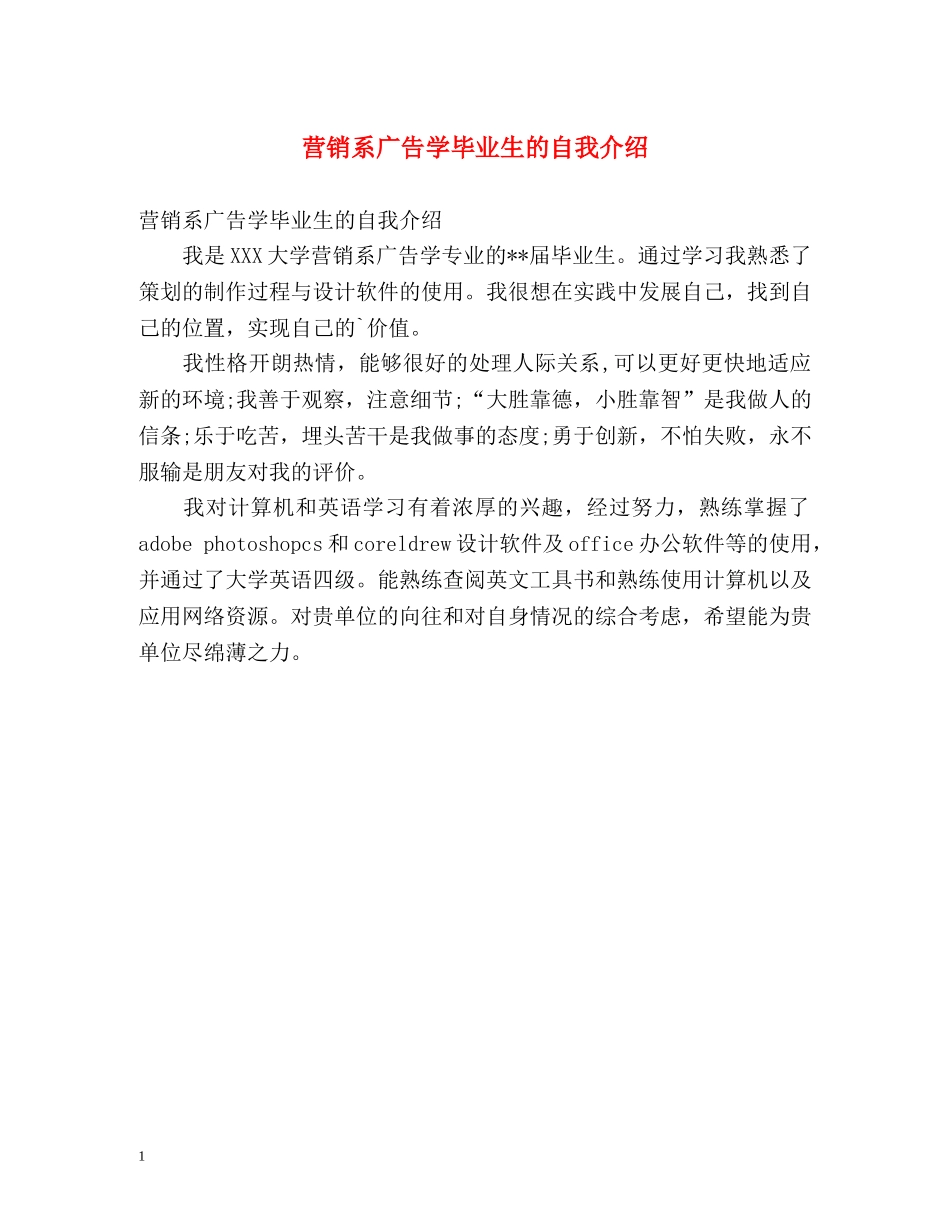 营销系广告学毕业生的自我介绍

营销系广告学毕业生的自我介绍

我是XXX大学营销系广告学专业的**届毕业生。通过学习我熟悉了策划的制作过程与设计软件的使用。我很想在实践中发展自己，找到自己的位置，实现自己的`价值。

我性格开朗热情，能够很好的处理人际关系,可以更好更快地适应新的环境;我善于观察，注意细节;“大胜靠德，小胜靠智”是我做人的信条;乐于吃苦，埋头苦干是我做事的态度;勇于创新，不怕失败，永不服输是朋友对我的评价。

我对计算机和英语学习有着浓厚的兴趣，经过努力，熟练掌握了adobe photoshopcs和coreldrew设计软件及office办公软件等的使用，并通过了大学英语四级。能熟练查阅英文工具书和熟练使用计算机以及应用网络资源。对贵单位的向往和对自身情况的综合考虑，希望能为贵单位尽绵薄之力。

1